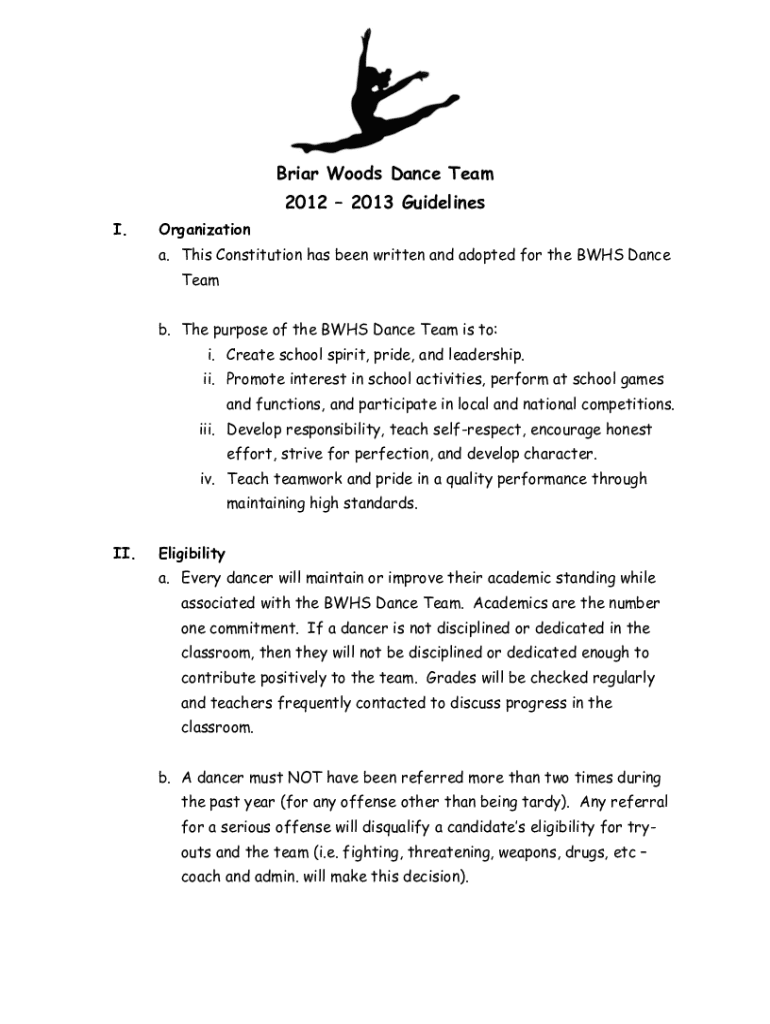 Briar Woods Dance Team
2012 – 2013 Guidelines

I. Organization

a. This Constitution has been written and adopted for the BWHS Dance Team

b. The purpose of the BWHS Dance Team is to:

i. Create school spirit, pride, and leadership.

ii. Promote interest in school activities, perform at school games and functions, and participate in local and national competitions.

iii. Develop responsibility, teach self-respect, encourage honest effort, strive for perfection, and develop character.

iv. Teach teamwork and pride in a quality performance through maintaining high standards.

II. Eligibility

a. Every dancer will maintain or improve their academic standing while associated with the BWHS Dance Team. Academics are the number one commitment. If a dancer is not disciplined or dedicated in the classroom, then they will not be disciplined or dedicated enough to contribute positively to the team. Grades will be checked regularly and teachers frequently contacted to discuss progress in the classroom.

b. A dancer must NOT have been referred more than two times during the past year (for any offense other than being tardy). Any referral for a serious offense will disqualify a candidate's eligibility for try-outs and the team (i.e. fighting, threatening, weapons, drugs, etc – coach and admin. will make this decision).